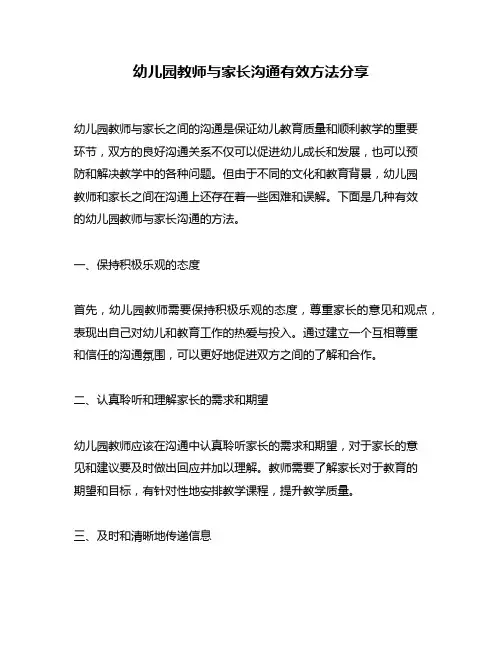 幼儿园教师与家长沟通有效方法分享

幼儿园教师与家长之间的沟通是保证幼儿教育质量和顺利教学的重要环节，双方的良好沟通关系不仅可以促进幼儿成长和发展，也可以预防和解决教学中的各种问题。但由于不同的文化和教育背景，幼儿园教师和家长之间在沟通上还存在着一些困难和误解。下面是几种有效的幼儿园教师与家长沟通的方法。

一、保持积极乐观的态度

首先，幼儿园教师需要保持积极乐观的态度，尊重家长的意见和观点，表现出自己对幼儿和教育工作的热爱与投入。通过建立一个互相尊重和信任的沟通氛围，可以更好地促进双方之间的了解和合作。

二、认真聆听和理解家长的需求和期望

幼儿园教师应该在沟通中认真聆听家长的需求和期望，对于家长的意见和建议要及时做出回应并加以理解。教师需要了解家长对于教育的期望和目标，有针对性地安排教学课程，提升教学质量。

三、及时和清晰地传递信息